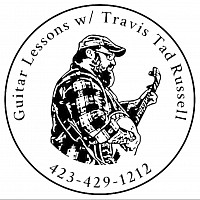 Guitar Lessons w/ Travis Tad Russell

423-429-1212